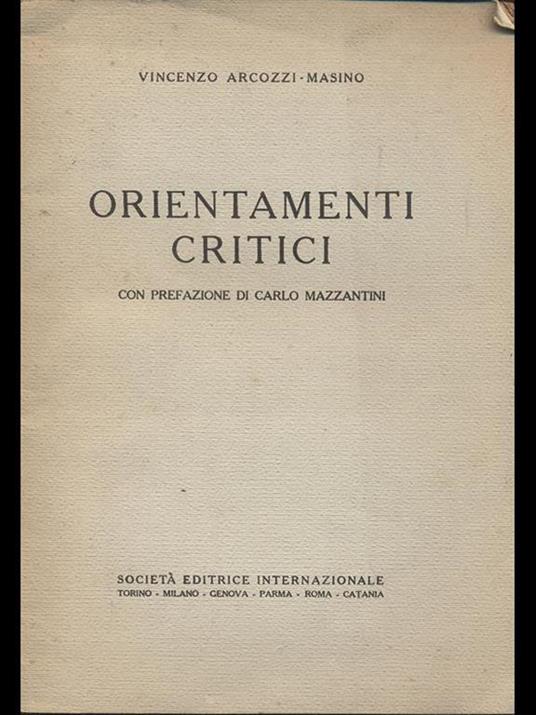 VINCENZO ARCOZZI-MASINO

ORIENTAMENTI
CRITICI

CON PREFAZIONE DI CARLO MAZZANTINI

SOCIETÀ EDITRICE INTERNAZIONALE
TORINO - MILANO - GENOVA - PARMA - ROMA - CATANIA